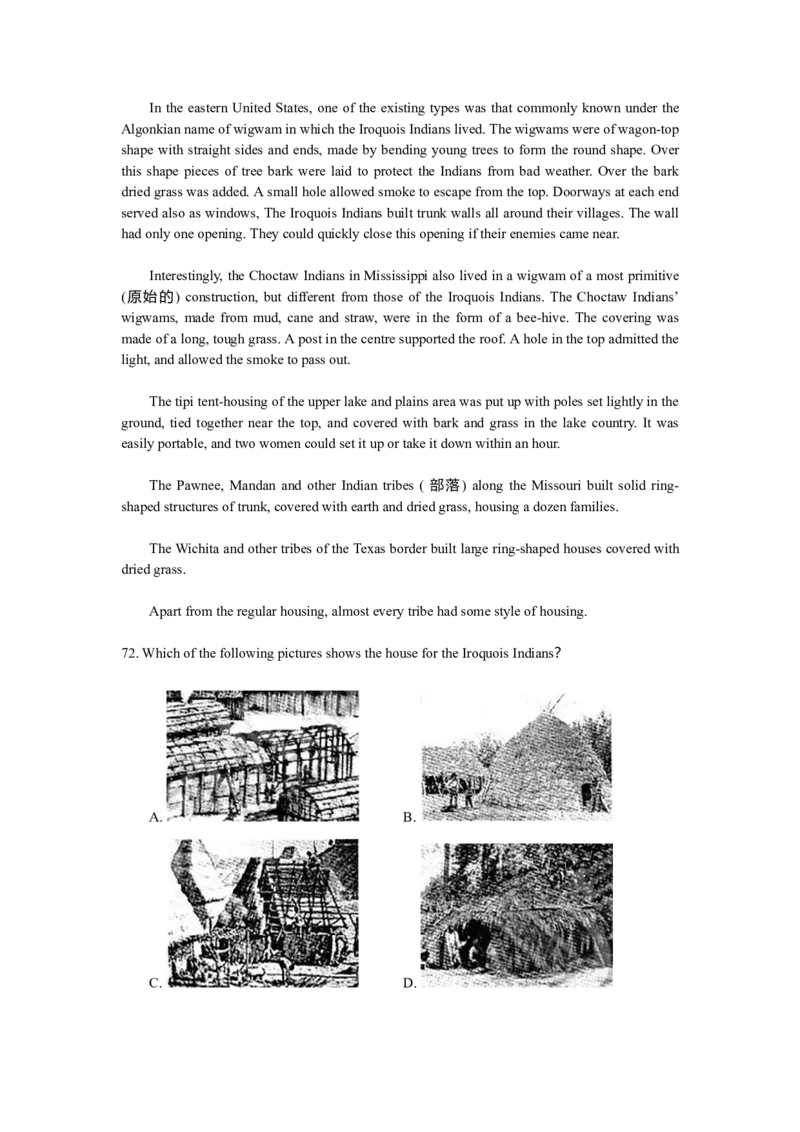 In the eastern United States, one of the existing types was that commonly known under the Algonkian name of wigwam in which the Iroquois Indians lived. The wigwams were of wagon-top shape with straight sides and ends, made by bending young trees to form the round shape. Over this shape pieces of tree bark were laid to protect the Indians from bad weather. Over the bark dried grass was added. A small hole allowed smoke to escape from the top. Doorways at each end served also as windows, The Iroquois Indians built trunk walls all around their villages. The wall had only one opening. They could quickly close this opening if their enemies came near.

Interestingly, the Choctaw Indians in Mississippi also lived in a wigwam of a most primitive (原始的) construction, but different from those of the Iroquois Indians. The Choctaw Indians' wigwams, made from mud, cane and straw, were in the form of a bee-hive. The covering was made of a long, tough grass. A post in the centre supported the roof. A hole in the top admitted the light, and allowed the smoke to pass out.

The tipi tent-housing of the upper lake and plains area was put up with poles set lightly in the ground, tied together near the top, and covered with bark and grass in the lake country. It was easily portable, and two women could set it up or take it down within an hour.

The Pawnee, Mandan and other Indian tribes (部落) along the Missouri built solid ring-shaped structures of trunk, covered with earth and dried grass, housing a dozen families.

The Wichita and other tribes of the Texas border built large ring-shaped houses covered with dried grass.

Apart from the regular housing, almost every tribe had some style of housing.

72. Which of the following pictures shows the house for the Iroquois Indians?

A.

B.

C.

D.